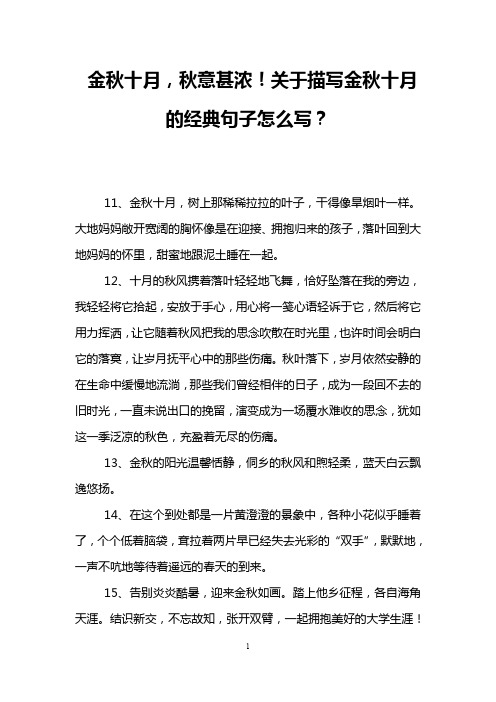 金秋十月，秋意甚浓！关于描写金秋十月的经典句子怎么写？

11、金秋十月，树上那稀稀拉拉的叶子，干得像旱烟叶一样。大地妈妈敞开宽阔的胸怀像是在迎接、拥抱归来的孩子，落叶回到大地妈妈的怀里，甜蜜地跟泥土睡在一起。

12、十月的秋风携着落叶轻轻地飞舞，恰好坠落在我的旁边，我轻轻将它拾起，安放于手心，用心将一笺心语轻诉于它，然后将它用力挥洒，让它随着秋风把我的思念吹散在时光里，也许时间会明白它的落寞，让岁月抚平心中的那些伤痛。秋叶落下，岁月依然安静的在生命中缓慢地流淌，那些我们曾经相伴的日子，成为一段回不去的旧时光，一直未说出口的挽留，演变成为一场覆水难收的思念，犹如这一季泛凉的秋色，充盈着无尽的伤痛。

13、金秋的阳光温馨恬静，侗乡的秋风和煦轻柔，蓝天白云飘逸悠扬。

14、在这个到处都是一片黄澄澄的景象中，各种小花似乎睡着了，个个低着脑袋，耷拉着两片早已经失去光彩的“双手”，默默地，一声不吭地等待着遥远的春天的到来。

15、告别炎炎酷暑，迎来金秋如画。踏上他乡征程，各自海角天涯。结识新交，不忘故知，张开双臂，一起拥抱美好的大学生涯！

1